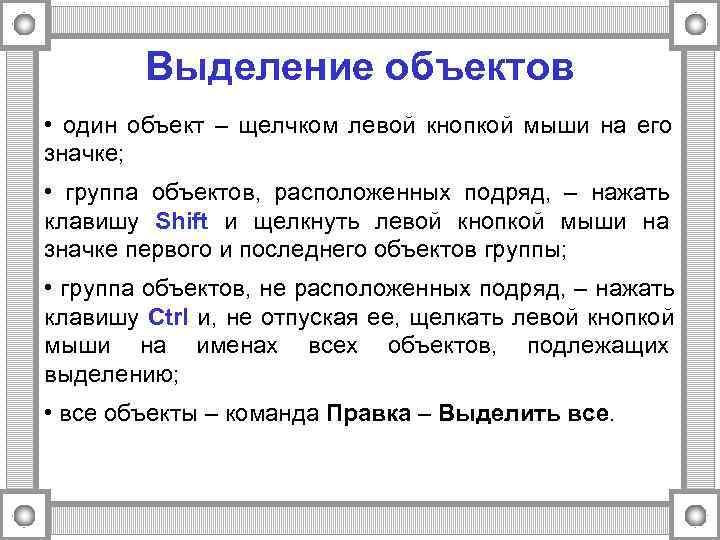 Выделение объектов

• один объект – щелчком левой кнопкой мыши на его значке;

• группа объектов, расположенных подряд, – нажать клавишу Shift и щелкнуть левой кнопкой мыши на значке первого и последнего объектов группы;

• группа объектов, не расположенных подряд, – нажать клавишу Ctrl и, не отпуская ее, щелкать левой кнопкой мыши на именах всех объектов, подлежащих выделению;

• все объекты – команда Правка – Выделить все.